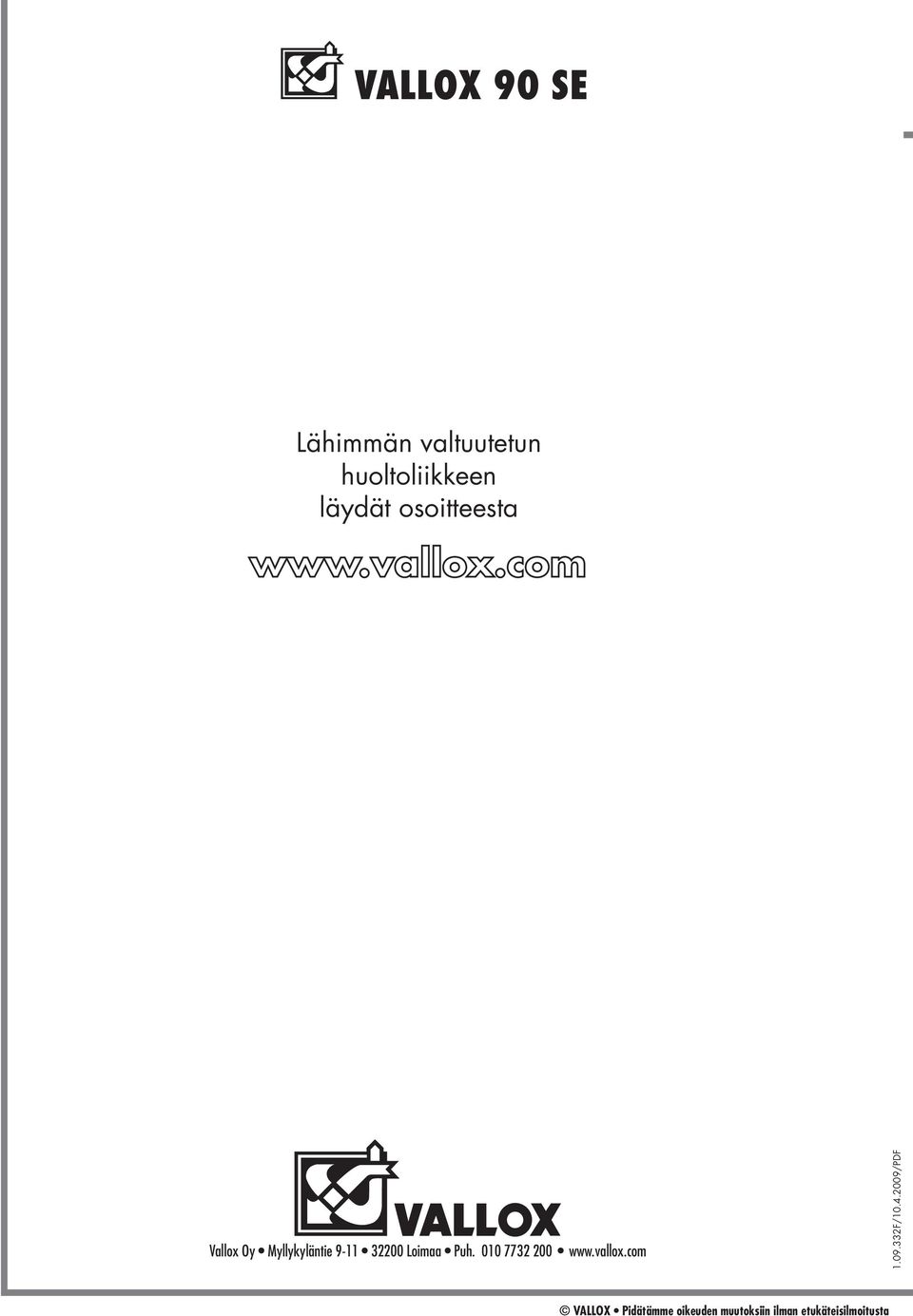 VALLOX 90 SE

Lähimmän valtuutetun huoltoliikkeen läydät osoitteesta

www.vallox.com

VALLOX

Vallox Oy • Myllykyläntie 9-11 • 32200 Loimaa • Puh. 010 7732 200 • www.vallox.com

1.09.332F/10.4.2009/PDF

© VALLOX • Pidätämme oikeuden muutoksiin ilman etukäteisilmoitusta